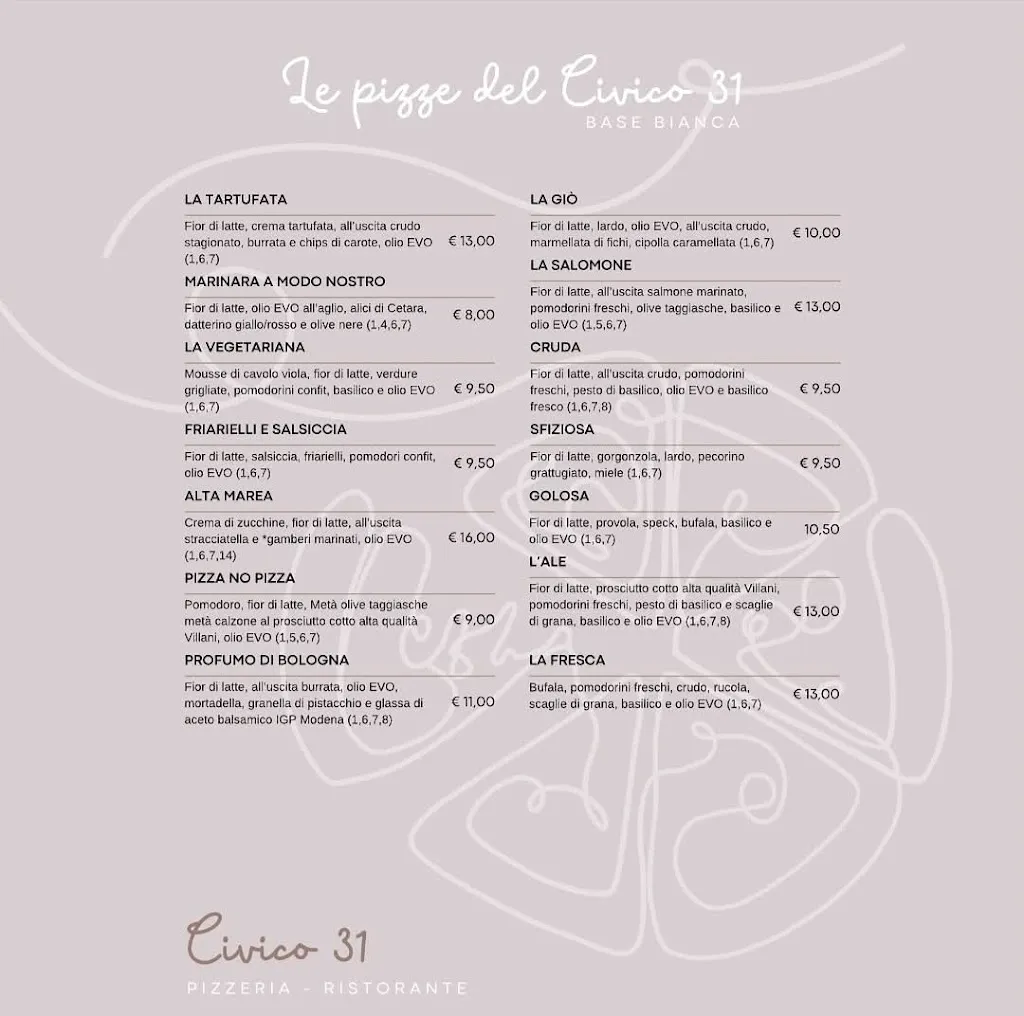 Le pizze del Civico 31
BASE BIANCA

LA TARTUFATA
Fior di latte, crema tartufata, all'uscita crudo stagionato, burrata e chips di carote, olio EVO (1,6,7) € 13,00

MARINARA A MODO NOSTRO
Fior di latte, olio EVO all'aglio, alici di Cetara, datterino giallo/rosso e olive nere (1,4,6,7) € 8,00

LA VEGETARIANA
Mousse di cavolo viola, fior di latte, verdure grigliate, pomodorini confit, basilico e olio EVO (1,6,7) € 9,50

FRIARIELLI E SALSICCIA
Fior di latte, salsiccia, friarielli, pomodori confit, olio EVO (1,6,7) € 9,50

ALTA MAREA
Crema di zucchine, fior di latte, all'uscita stracciatella e *gamberi marinati, olio EVO (1,6,7,14) € 16,00

PIZZA NO PIZZA
Pomodoro, fior di latte, Metà olive taggiasche metà calzone al prosciutto cotto alta qualità Villani, olio EVO (1,5,6,7) € 9,00

PROFUMO DI BOLOGNA
Fior di latte, all'uscita burrata, olio EVO, mortadella, granella di pistacchio e glassa di aceto balsamico IGP Modena (1,6,7,8) € 11,00

LA GIÒ
Fior di latte, lardo, olio EVO, all'uscita crudo, marmellata di fichi, cipolla caramellata (1,6,7) € 10,00

LA SALOMONE
Fior di latte, all'uscita salmone marinato, pomodorini freschi, olive taggiasche, basilico e olio EVO (1,5,6,7) € 13,00

CRUDA
Fior di latte, all'uscita crudo, pomodorini freschi, pesto di basilico, olio EVO e basilico fresco (1,6,7,8) € 9,50

SFIZIOSA
Fior di latte, gorgonzola, lardo, pecorino grattugiato, miele (1,6,7) € 9,50

GOLOSA
Fior di latte, provola, speck, bufala, basilico e olio EVO (1,6,7) 10,50

L'ALE
Fior di latte, prosciutto cotto alta qualità Villani, pomodorini freschi, pesto di basilico e scaglie di grana, basilico e olio EVO (1,6,7,8) € 13,00

LA FRESCA
Bufala, pomodorini freschi, crudo, rucola, scaglie di grana, basilico e olio EVO (1,6,7) € 13,00

Civico 31
PIZZERIA - RISTORANTE